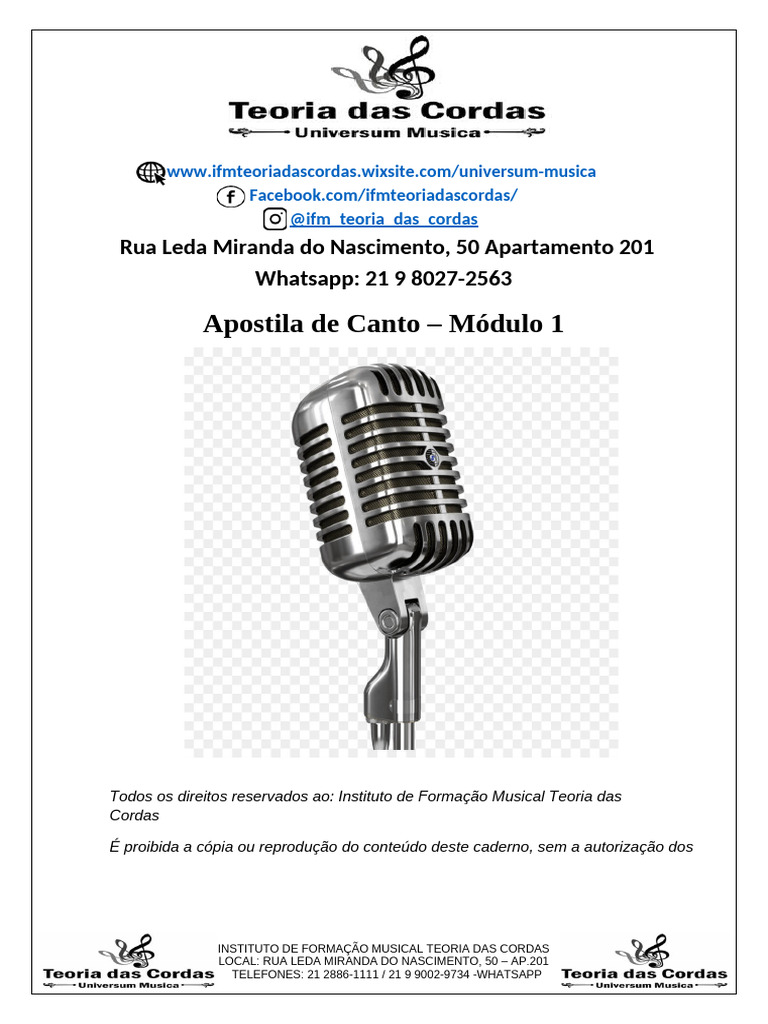 Teoria das Cordas
Universum Musica

www.ifmteoriadascordas.wixsite.com/universum-musica
Facebook.com/ifmteoriadascordas/
@ifm_teoria_das_cordas
Rua Leda Miranda do Nascimento, 50 Apartamento 201
Whatsapp: 21 9 8027-2563

Apostila de Canto – Módulo 1

Todos os direitos reservados ao: Instituto de Formação Musical Teoria das Cordas

É proibida a cópia ou reprodução do conteúdo deste caderno, sem a autorização dos

Teoria das Cordas
Universum Musica

INSTITUTO DE FORMAÇÃO MUSICAL TEORIA DAS CORDAS
LOCAL: RUA LEDA MIRANDA DO NASCIMENTO, 50 – AP.201
TELEFONES: 21 2886-1111 / 21 9 9002-9734 -WHATSAPP

Teoria das Cordas
Universum Musica